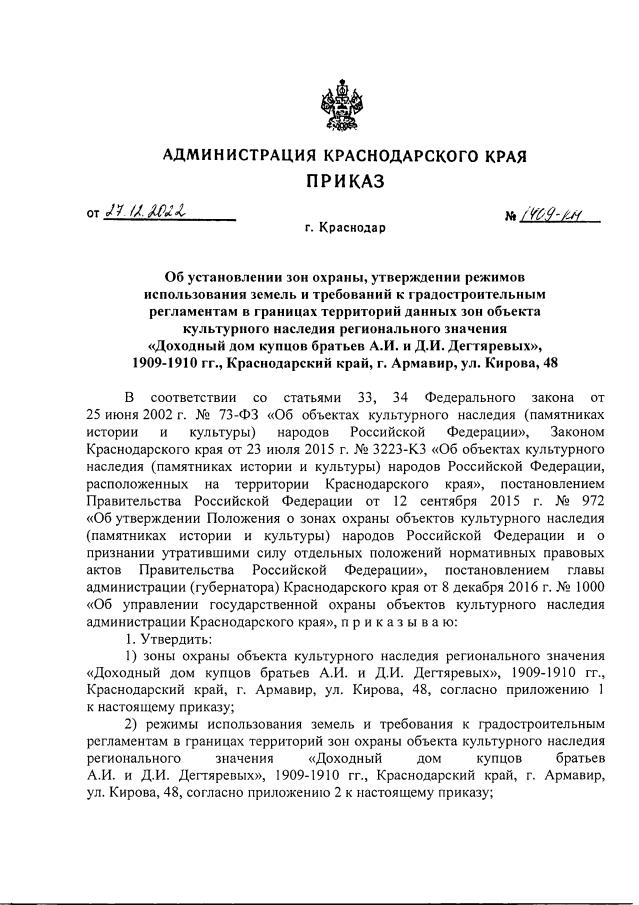 АДМИНИСТРАЦИЯ КРАСНОДАРСКОГО КРАЯ
ПРИКАЗ

от 27.12.2022

№ 1409-КН

г. Краснодар

Об установлении зон охраны, утверждении режимов использования земель и требований к градостроительным регламентам в границах территорий данных зон объекта культурного наследия регионального значения «Доходный дом купцов братьев А.И. и Д.И. Дегтяревых», 1909-1910 гг., Краснодарский край, г. Армавир, ул. Кирова, 48

В соответствии со статьями 33, 34 Федерального закона от 25 июня 2002 г. № 73-ФЗ «Об объектах культурного наследия (памятниках истории и культуры) народов Российской Федерации», Законом Краснодарского края от 23 июля 2015 г. № 3223-КЗ «Об объектах культурного наследия (памятниках истории и культуры) народов Российской Федерации, расположенных на территории Краснодарского края», постановлением Правительства Российской Федерации от 12 сентября 2015 г. № 972 «Об утверждении Положения о зонах охраны объектов культурного наследия (памятниках истории и культуры) народов Российской Федерации и о признании утратившими силу отдельных положений нормативных правовых актов Правительства Российской Федерации», постановлением главы администрации (губернатора) Краснодарского края от 8 декабря 2016 г. № 1000 «Об управлении государственной охраны объектов культурного наследия администрации Краснодарского края», п р и к а з ы в а ю:

1. Утвердить:

1) зоны охраны объекта культурного наследия регионального значения «Доходный дом купцов братьев А.И. и Д.И. Дегтяревых», 1909-1910 гг., Краснодарский край, г. Армавир, ул. Кирова, 48, согласно приложению 1 к настоящему приказу;

2) режимы использования земель и требования к градостроительным регламентам в границах территорий зон охраны объекта культурного наследия регионального значения «Доходный дом купцов братьев А.И. и Д.И. Дегтяревых», 1909-1910 гг., Краснодарский край, г. Армавир, ул. Кирова, 48, согласно приложению 2 к настоящему приказу;